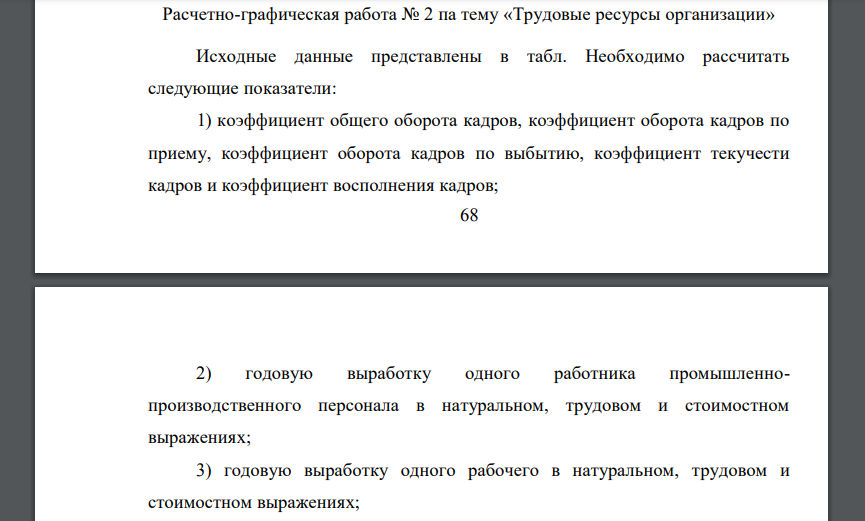 Расчетно-графическая работа № 2 па тему «Трудовые ресурсы организации»

Исходные данные представлены в табл. Необходимо рассчитать следующие показатели:

1) коэффициент общего оборота кадров, коэффициент оборота кадров по приему, коэффициент оборота кадров по выбытию, коэффициент текучести кадров и коэффициент восполнения кадров;

68

2) годовую выработку одного работника промышленно-производственного персонала в натуральном, трудовом и стоимостном выражениях;

3) годовую выработку одного рабочего в натуральном, трудовом и стоимостном выражениях;